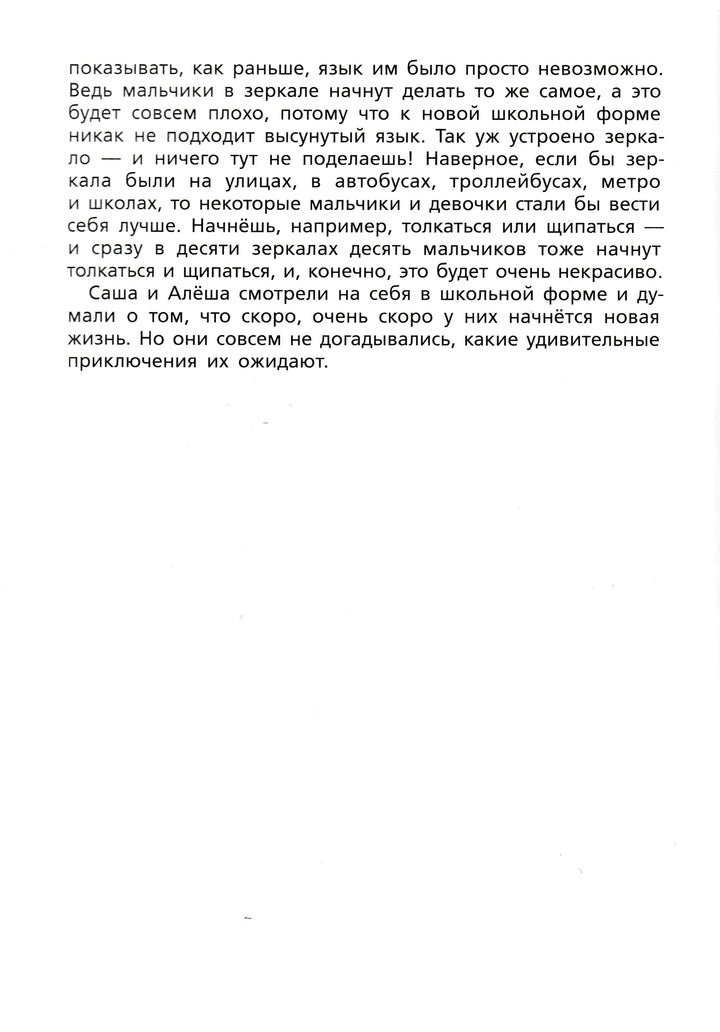 показывать, как раньше, язык им было просто невозможно. Ведь мальчики в зеркале начнут делать то же самое, а это будет совсем плохо, потому что к новой школьной форме никак не подходит высунутый язык. Так уж устроено зеркало — и ничего тут не поделаешь! Наверное, если бы зеркала были на улицах, в автобусах, троллейбусах, метро и школах, то некоторые мальчики и девочки стали бы вести себя лучше. Начнёшь, например, толкаться или щипаться — и сразу в десяти зеркалах десять мальчиков тоже начнут толкаться и щипаться, и, конечно, это будет очень некрасиво.

Саша и Алёша смотрели на себя в школьной форме и думали о том, что скоро, очень скоро у них начнётся новая жизнь. Но они совсем не догадывались, какие удивительные приключения их ожидают.